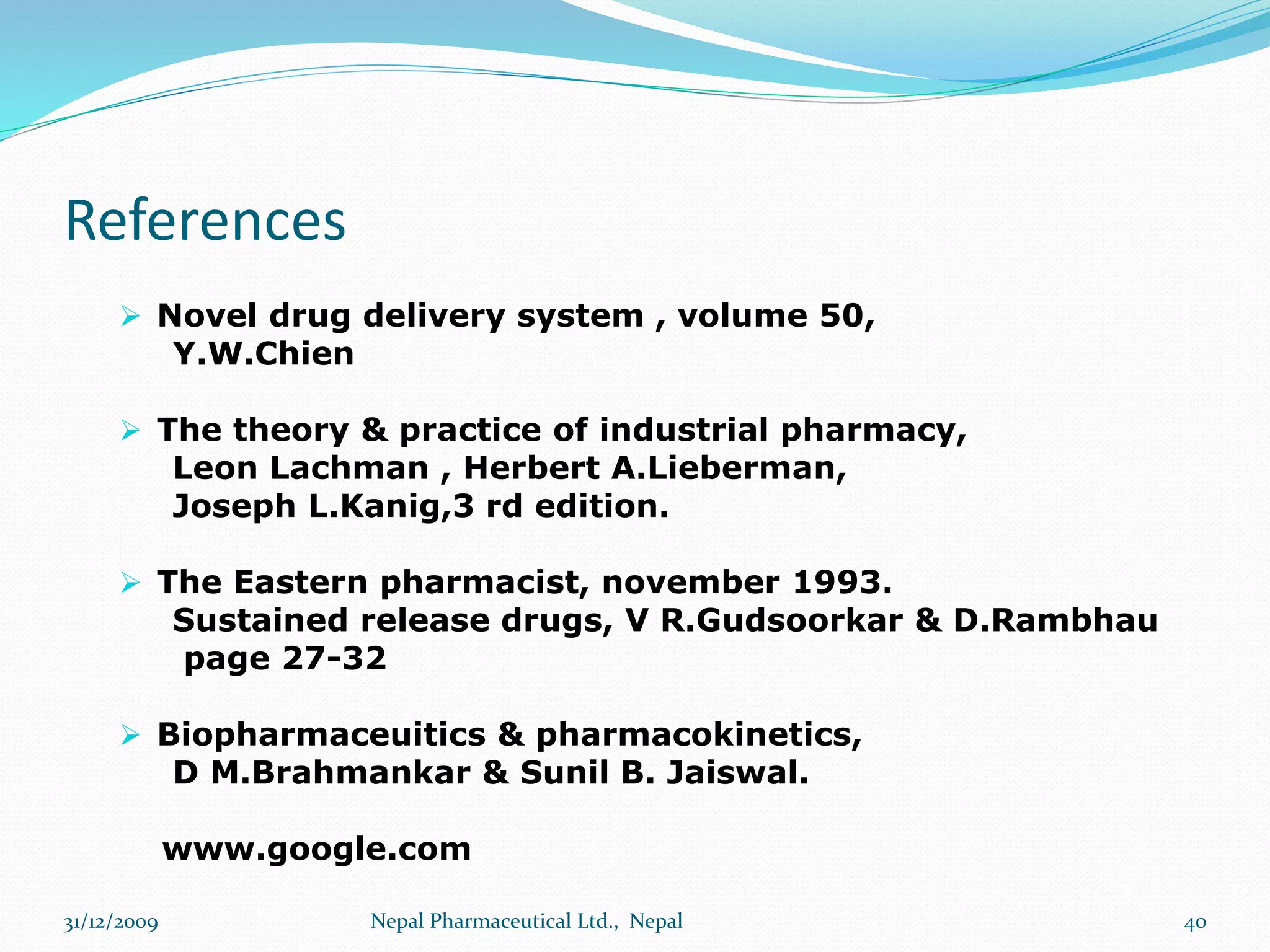 References

➢ Novel drug delivery system , volume 50, Y.W.Chien

➢ The theory & practice of industrial pharmacy, Leon Lachman , Herbert A.Lieberman, Joseph L.Kanig,3 rd edition.

➢ The Eastern pharmacist, november 1993. Sustained release drugs, V R.Gudsoorkar & D.Rambhau page 27-32

➢ Biopharmaceuitics & pharmacokinetics, D M.Brahmankar & Sunil B. Jaiswal.

www.google.com

31/12/2009 Nepal Pharmaceutical Ltd., Nepal 40